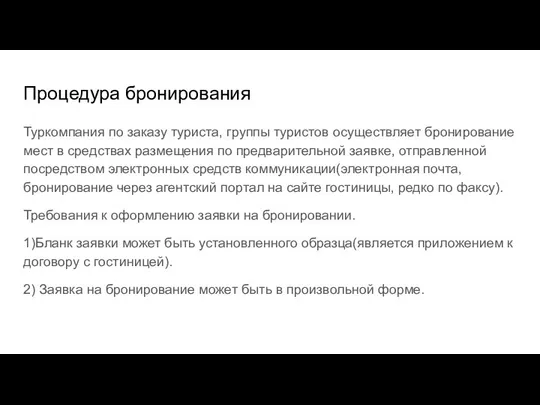 Процедура бронирования

Туркомпания по заказу туриста, группы туристов осуществляет бронирование мест в средствах размещения по предварительной заявке, отправленной посредством электронных средств коммуникации(электронная почта, бронирование через агентский портал на сайте гостиницы, редко по факсу).

Требования к оформлению заявки на бронировании.

1)Бланк заявки может быть установленного образца(является приложением к договору с гостиницей).

2) Заявка на бронирование может быть в произвольной форме.